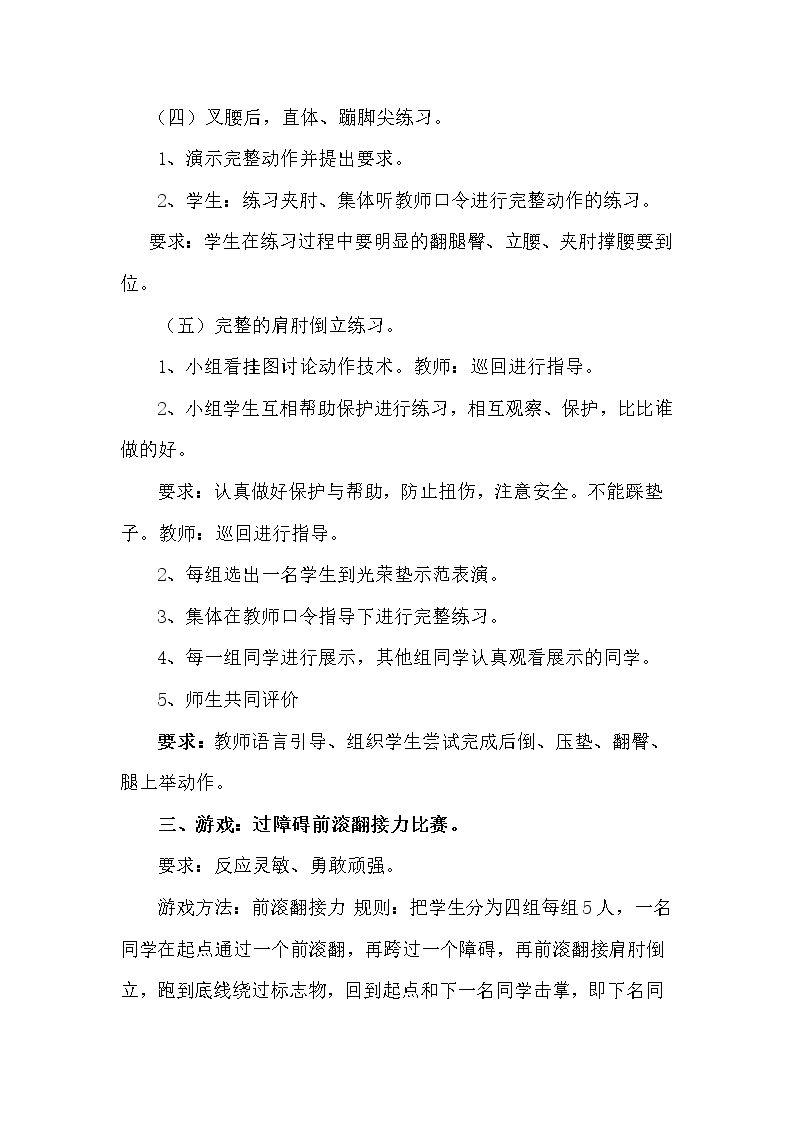 （四）叉腰后，直体、蹦脚尖练习。

1、演示完整动作并提出要求。

2、学生：练习夹肘、集体听教师口令进行完整动作的练习。

要求：学生在练习过程中要明显的翻腿臀、立腰、夹肘撑腰要到位。

（五）完整的肩肘倒立练习。

1、小组看挂图讨论动作技术。教师：巡回进行指导。

2、小组学生互相帮助保护进行练习，相互观察、保护，比比谁做的好。

要求：认真做好保护与帮助，防止扭伤，注意安全。不能踩垫子。教师：巡回进行指导。

2、每组选出一名学生到光荣垫示范表演。

3、集体在教师口令指导下进行完整练习。

4、每一组同学进行展示，其他组同学认真观看展示的同学。

5、师生共同评价

要求：教师语言引导、组织学生尝试完成后倒、压垫、翻臀、腿上举动作。

三、游戏：过障碍前滚翻接力比赛。

要求：反应灵敏、勇敢顽强。

游戏方法：前滚翻接力 规则：把学生分为四组每组5人，一名同学在起点通过一个前滚翻，再跨过一个障碍，再前滚翻接肩肘倒立，跑到底线绕过标志物，回到起点和下一名同学击掌，即下名同